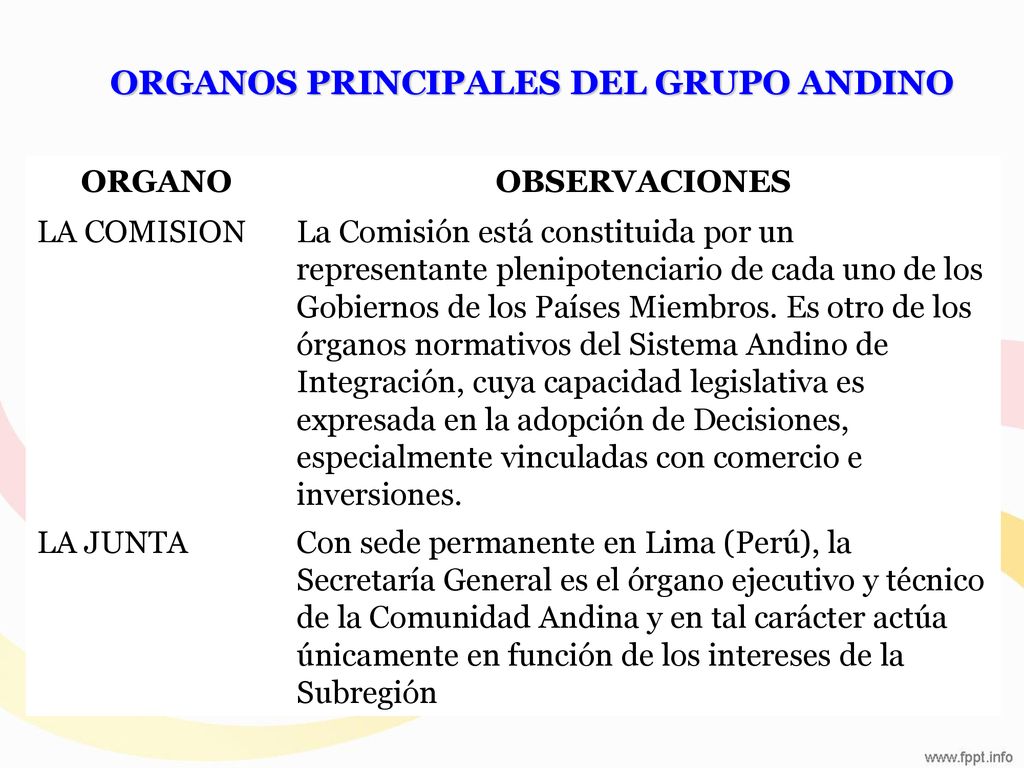 ORGANOS PRINCIPALES DEL GRUPO ANDINO

| ORGANO | OBSERVACIONES |
|---|---|
| LA COMISION | La Comisión está constituida por un representante plenipotenciario de cada uno de los Gobiernos de los Países Miembros. Es otro de los órganos normativos del Sistema Andino de Integración, cuya capacidad legislativa es expresada en la adopción de Decisiones, especialmente vinculadas con comercio e inversiones. |
| LA JUNTA | Con sede permanente en Lima (Perú), la Secretaría General es el órgano ejecutivo y técnico de la Comunidad Andina y en tal carácter actúa únicamente en función de los intereses de la Subregión |

www.fppt.info